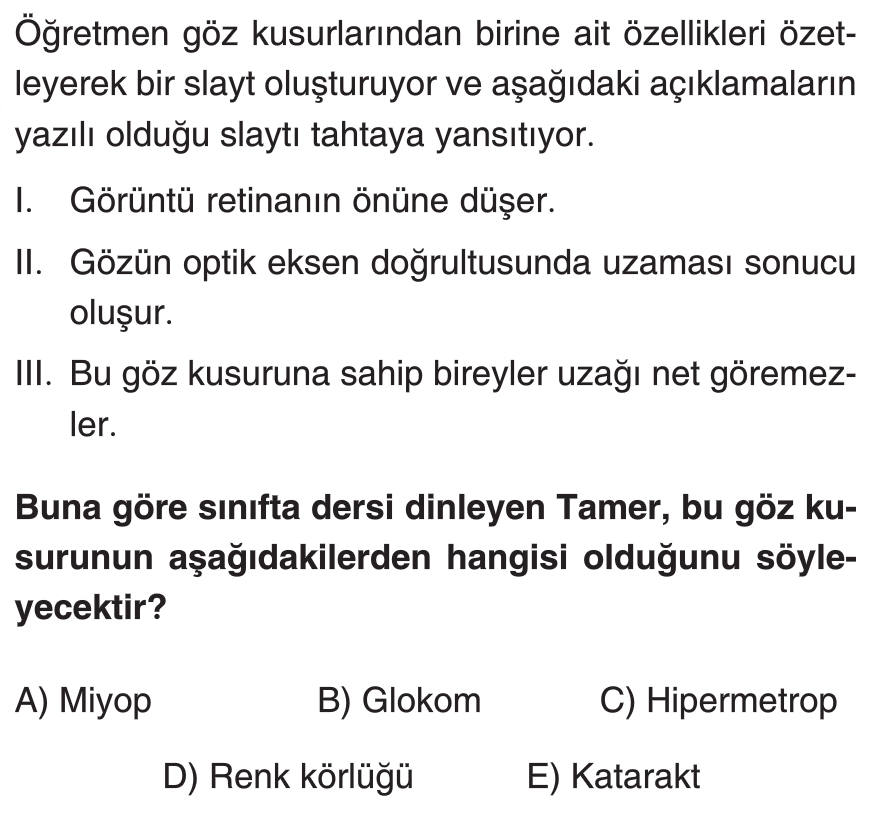 Öğretmen göz kusurlarından birine ait özellikleri özetleyerek bir slayt oluşturuyor ve aşağıdaki açıklamaların yazılı olduğu slaytı tahtaya yansıtıyor.

I. Görüntü retinanın önüne düşer.

II. Gözün optik eksen doğrultusunda uzaması sonucu oluşur.

III. Bu göz kusuruna sahip bireyler uzağı net göremezler.

Buna göre sınıfta dersi dinleyen Tamer, bu göz kusurunun aşağıdakilerden hangisi olduğunu söyleyecektir?

A) Miyop B) Glokom C) Hipermetrop

D) Renk körlüğü E) Katarakt